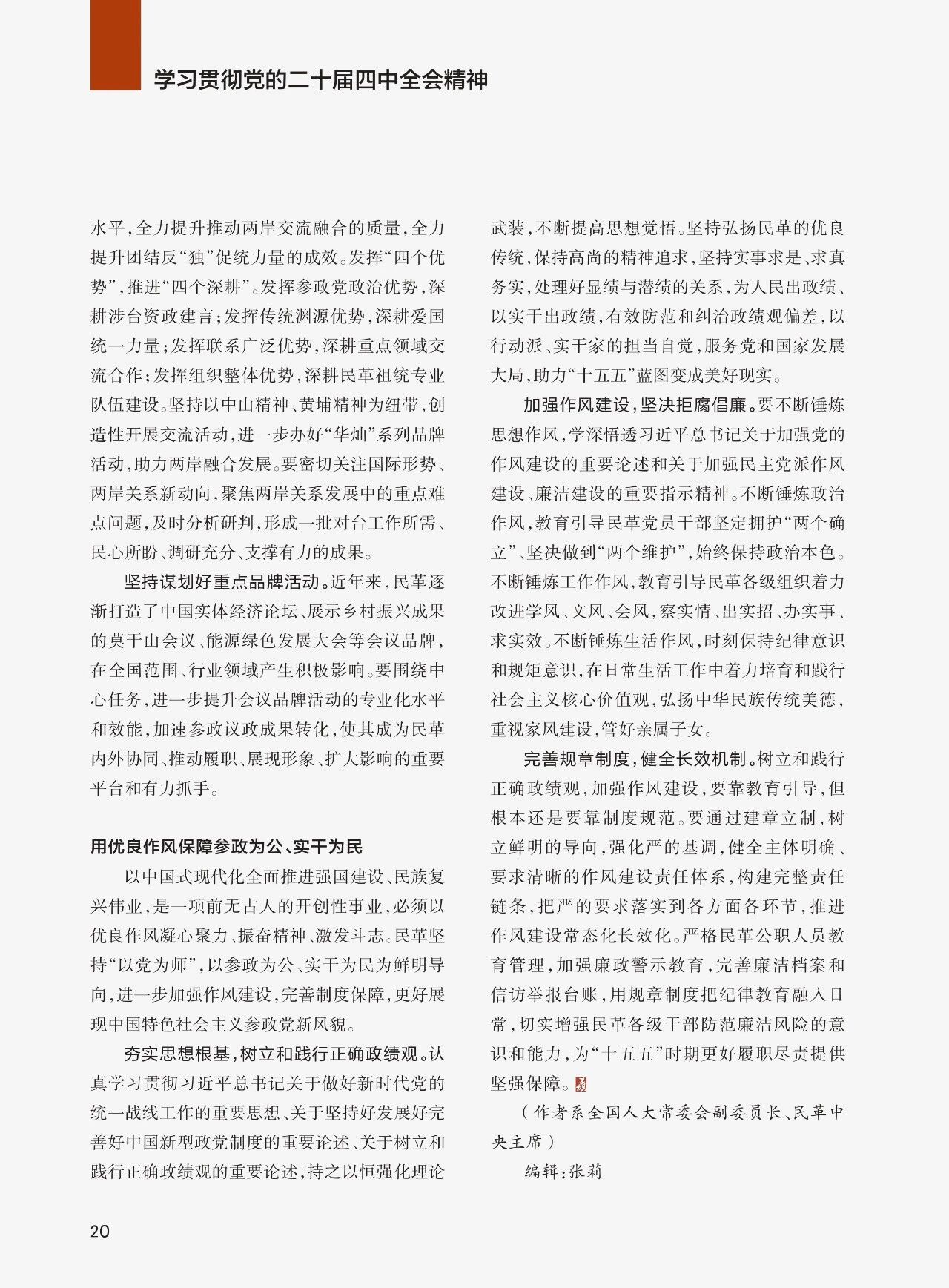 学习贯彻党的二十届四中全会精神

水平，全力提升推动两岸交流融合的质量，全力提升团结反“独”促统力量的成效。发挥“四个优势”，推进“四个深耕”。发挥参政党政治优势，深耕涉台资政建言；发挥传统渊源优势，深耕爱国统一力量；发挥联系广泛优势，深耕重点领域交流合作；发挥组织整体优势，深耕民革祖统专业队伍建设。坚持以中山精神、黄埔精神为纽带，创造性开展交流活动，进一步办好“华灿”系列品牌活动，助力两岸融合发展。要密切关注国际形势、两岸关系新动向，聚焦两岸关系发展中的重点难点问题，及时分析研判，形成一批对台工作所需、民心所盼、调研充分、支撑有力的成果。

坚持谋划好重点品牌活动。近年来，民革逐渐打造了中国实体经济论坛、展示乡村振兴成果的莫干山会议、能源绿色发展大会等会议品牌，在全国范围、行业领域产生积极影响。要围绕中心任务，进一步提升会议品牌活动的专业化水平和效能，加速参政议政成果转化，使其成为民革内外协同、推动履职、展现形象、扩大影响的重要平台和有力抓手。

用优良作风保障参政为公、实干为民

以中国式现代化全面推进强国建设、民族复兴伟业，是一项前无古人的开创性事业，必须以优良作风凝心聚力、振奋精神、激发斗志。民革坚持“以党为师”，以参政为公、实干为民为鲜明导向，进一步加强作风建设，完善制度保障，更好展现中国特色社会主义参政党新风貌。

夯实思想根基，树立和践行正确政绩观。认真学习贯彻习近平总书记关于做好新时代党的统一战线工作的重要思想、关于坚持好发展好完善好中国新型政党制度的重要论述、关于树立和践行正确政绩观的重要论述，持之以恒强化理论武装，不断提高思想觉悟。坚持弘扬民革的优良传统，保持高尚的精神追求，坚持实事求是、求真务实，处理好显绩与潜绩的关系，为人民出政绩、以实干出政绩，有效防范和纠治政绩观偏差，以行动派、实干家的担当自觉，服务党和国家发展大局，助力“十五五”蓝图变成美好现实。

加强作风建设，坚决拒腐倡廉。要不断锤炼思想作风，学深悟透习近平总书记关于加强党的作风建设的重要论述和关于加强民主党派作风建设、廉洁建设的重要指示精神。不断锤炼政治作风，教育引导民革党员干部坚定拥护“两个确立”、坚决做到“两个维护”，始终保持政治本色。不断锤炼工作作风，教育引导民革各级组织着力改进学风、文风、会风，察实情、出实招、办实事、求实效。不断锤炼生活作风，时刻保持纪律意识和规矩意识，在日常生活工作中着力培育和践行社会主义核心价值观，弘扬中华民族传统美德，重视家风建设，管好亲属子女。

完善规章制度，健全长效机制。树立和践行正确政绩观，加强作风建设，要靠教育引导，但根本还是要靠制度规范。要通过建章立制，树立鲜明的导向，强化严的基调，健全主体明确、要求清晰的作风建设责任体系，构建完整责任链条，把严的要求落实到各方面各环节，推进作风建设常态化长效化。严格民革公职人员教育管理，加强廉政警示教育，完善廉洁档案和信访举报台账，用规章制度把纪律教育融入日常，切实增强民革各级干部防范廉洁风险的意识和能力，为“十五五”时期更好履职尽责提供坚强保障。

（作者系全国人大常委会副委员长、民革中央主席）

编辑：张莉

20